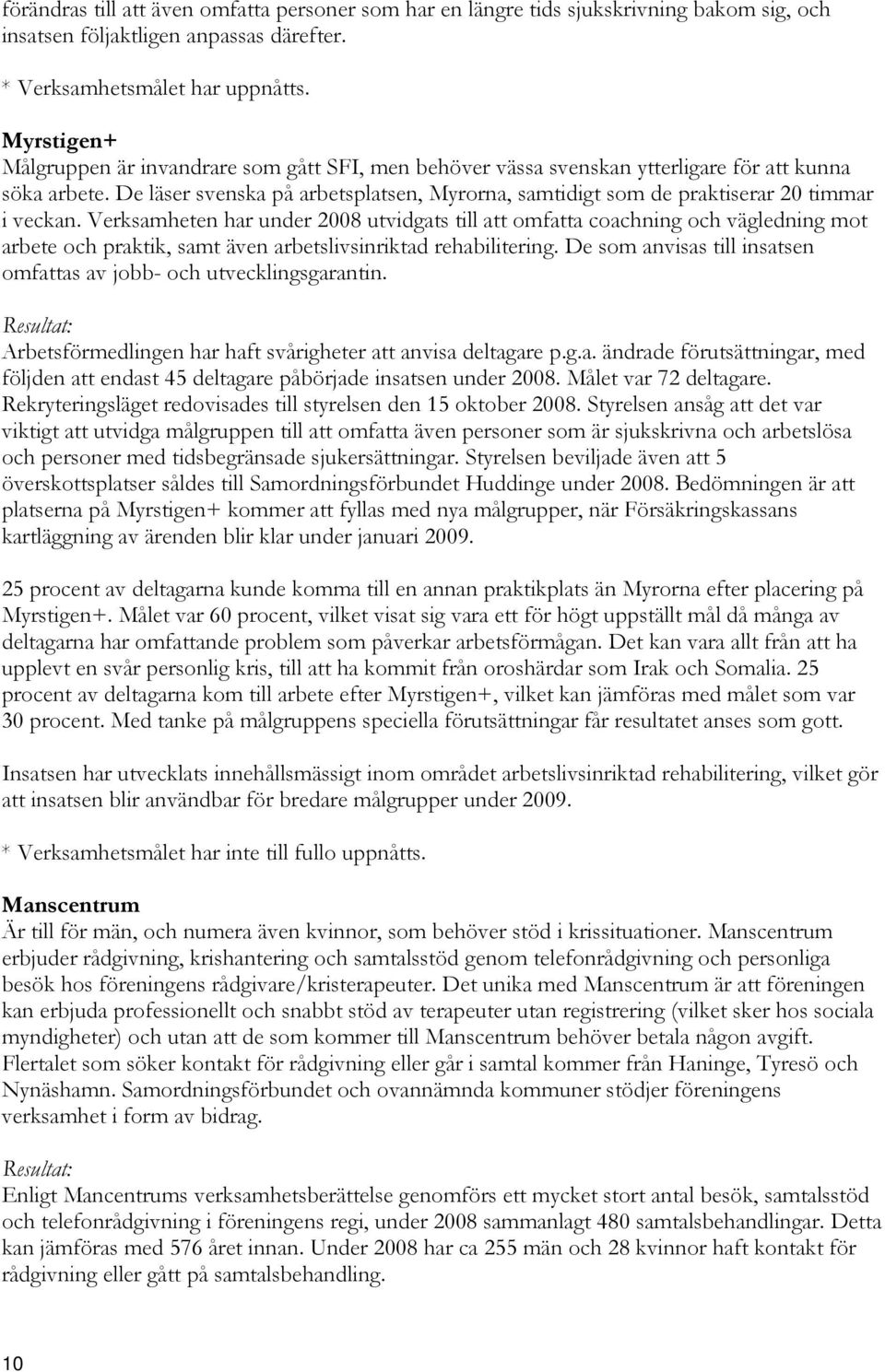 förändras till att även omfatta personer som har en längre tids sjukskrivning bakom sig, och insatsen följaktligen anpassas därefter.

* Verksamhetsmålet har uppnåtts.

Myrstigen+
Målgruppen är invandrare som gått SFI, men behöver vässa svenskan ytterligare för att kunna söka arbete. De läser svenska på arbetsplatsen, Myrorna, samtidigt som de praktiserar 20 timmar i veckan. Verksamheten har under 2008 utvidgats till att omfatta coachning och vägledning mot arbete och praktik, samt även arbetslivsinriktad rehabilitering. De som anvisas till insatsen omfattas av jobb- och utvecklingsgarantin.

Resultat:
Arbetsförmedlingen har haft svårigheter att anvisa deltagare p.g.a. ändrade förutsättningar, med följden att endast 45 deltagare påbörjade insatsen under 2008. Målet var 72 deltagare. Rekryteringsläget redovisades till styrelsen den 15 oktober 2008. Styrelsen ansåg att det var viktigt att utvidga målgruppen till att omfatta även personer som är sjukskrivna och arbetslösa och personer med tidsbegränsade sjukersättningar. Styrelsen beviljade även att 5 överskottsplatser såldes till Samordningsförbundet Huddinge under 2008. Bedömningen är att platserna på Myrstigen+ kommer att fyllas med nya målgrupper, när Försäkringskassans kartläggning av ärenden blir klar under januari 2009.

25 procent av deltagarna kunde komma till en annan praktikplats än Myrorna efter placering på Myrstigen+. Målet var 60 procent, vilket visat sig vara ett för högt uppställt mål då många av deltagarna har omfattande problem som påverkar arbetsförmågan. Det kan vara allt från att ha upplevt en svår personlig kris, till att ha kommit från oroshärdar som Irak och Somalia. 25 procent av deltagarna kom till arbete efter Myrstigen+, vilket kan jämföras med målet som var 30 procent. Med tanke på målgruppens speciella förutsättningar får resultatet anses som gott.

Insatsen har utvecklats innehållsmässigt inom området arbetslivsinriktad rehabilitering, vilket gör att insatsen blir användbar för bredare målgrupper under 2009.

* Verksamhetsmålet har inte till fullo uppnåtts.

Manscentrum
Är till för män, och numera även kvinnor, som behöver stöd i krissituationer. Manscentrum erbjuder rådgivning, krishantering och samtalsstöd genom telefonrådgivning och personliga besök hos föreningens rådgivare/kristerapeuter. Det unika med Manscentrum är att föreningen kan erbjuda professionellt och snabbt stöd av terapeuter utan registrering (vilket sker hos sociala myndigheter) och utan att de som kommer till Manscentrum behöver betala någon avgift. Flertalet som söker kontakt för rådgivning eller går i samtal kommer från Haninge, Tyresö och Nynäshamn. Samordningsförbundet och ovannämnda kommuner stödjer föreningens verksamhet i form av bidrag.

Resultat:
Enligt Mancentrums verksamhetsberättelse genomförs ett mycket stort antal besök, samtalsstöd och telefonrådgivning i föreningens regi, under 2008 sammanlagt 480 samtalsbehandlingar. Detta kan jämföras med 576 året innan. Under 2008 har ca 255 män och 28 kvinnor haft kontakt för rådgivning eller gått på samtalsbehandling.

10